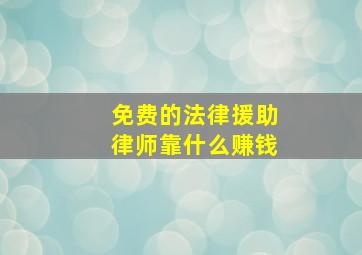 免费的法律援助
律师靠什么赚钱